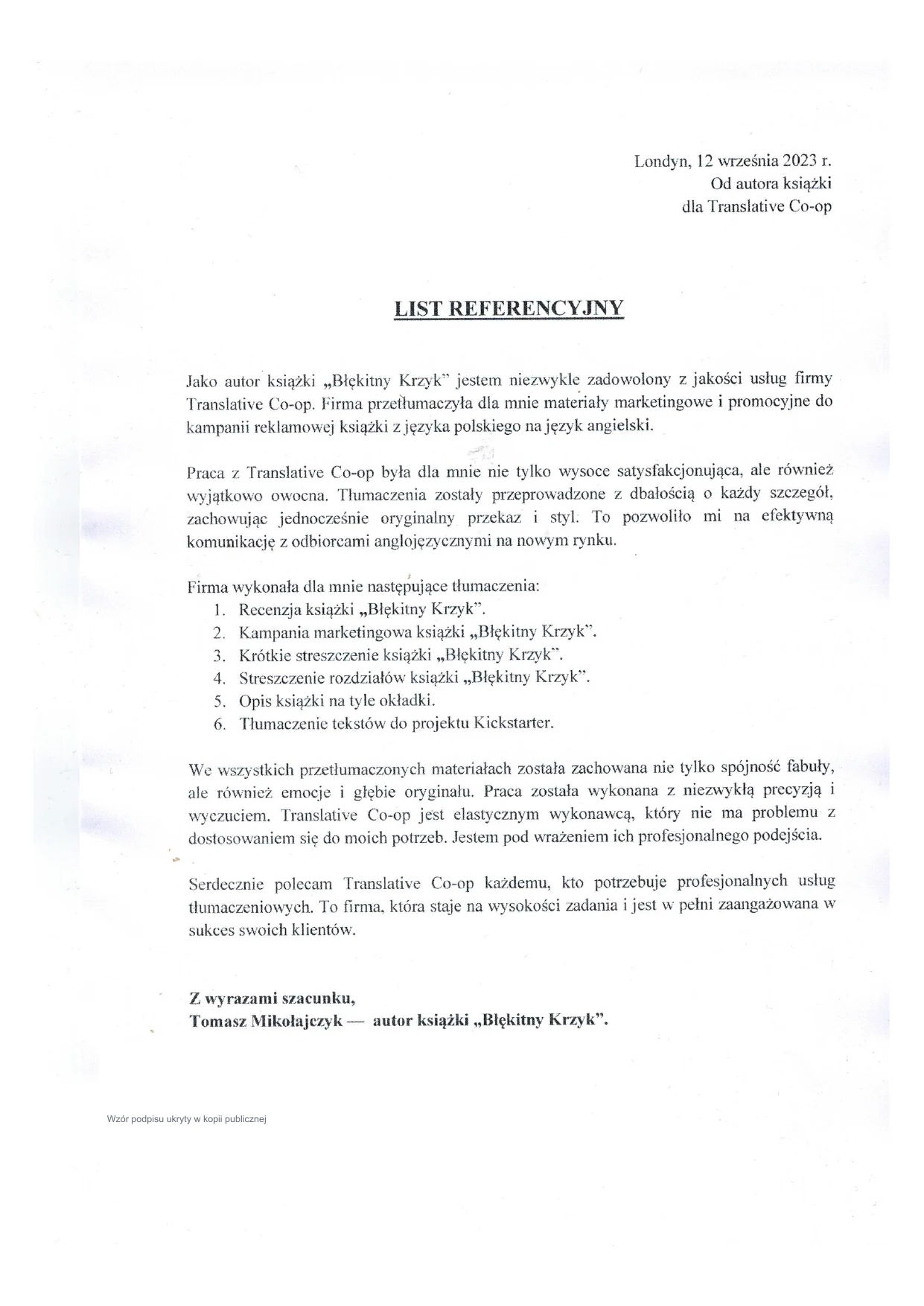 Londyn, 12 września 2023 r.
Od autora książki
dla Translative Co-op

LIST REFERENCYJNY

Jako autor książki „Błękitny Krzyk" jestem niezwykle zadowolony z jakości usług firmy Translative Co-op. Firma przetłumaczyła dla mnie materiały marketingowe i promocyjne do kampanii reklamowej książki z języka polskiego na język angielski.

Praca z Translative Co-op była dla mnie nie tylko wysoce satysfakcjonująca, ale również wyjątkowo owocna. Tłumaczenia zostały przeprowadzone z dbałością o każdy szczegół, zachowując jednocześnie oryginalny przekaz i styl. To pozwoliło mi na efektywną komunikację z odbiorcami anglojęzycznymi na nowym rynku.

Firma wykonała dla mnie następujące tłumaczenia:
1. Recenzja książki „Błękitny Krzyk".
2. Kampania marketingowa książki „Błękitny Krzyk".
3. Krótkie streszczenie książki „Błękitny Krzyk".
4. Streszczenie rozdziałów książki „Błękitny Krzyk".
5. Opis książki na tyle okładki.
6. Tłumaczenie tekstów do projektu Kickstarter.

We wszystkich przetłumaczonych materiałach została zachowana nie tylko spójność fabuły, ale również emocje i głębie oryginału. Praca została wykonana z niezwykłą precyzją i wyczuciem. Translative Co-op jest elastycznym wykonawcą, który nie ma problemu z dostosowaniem się do moich potrzeb. Jestem pod wrażeniem ich profesjonalnego podejścia.

Serdecznie polecam Translative Co-op każdemu, kto potrzebuje profesjonalnych usług tłumaczeniowych. To firma, która staje na wysokości zadania i jest w pełni zaangażowana w sukces swoich klientów.

Z wyrazami szacunku,
Tomasz Mikołajczyk — autor książki „Błękitny Krzyk".

Wzór podpisu ukryty w kopii publicznej